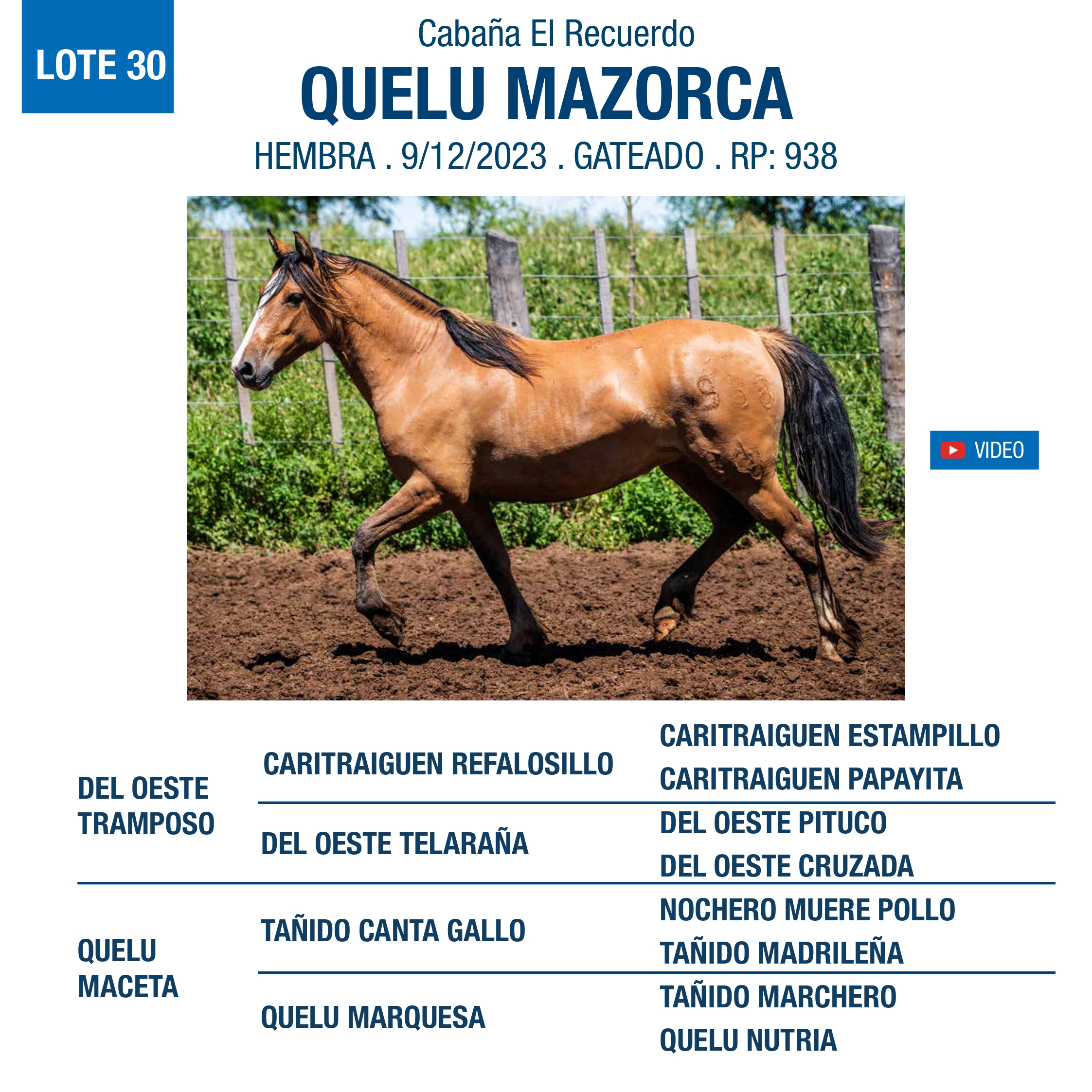 LOTE 30

Cabaña El Recuerdo

QUELU MAZORCA

HEMBRA . 9/12/2023 . GATEADO . RP: 938

VIDEO

DEL OESTE TRAMPOSO

CARITRAIGUEN REFALOSILLO

CARITRAIGUEN ESTAMPILLO

CARITRAIGUEN PAPAYITA

DEL OESTE TELARAÑA

DEL OESTE PITUCO

DEL OESTE CRUZADA

QUELU MACETA

TAÑIDO CANTA GALLO

NOCHERO MUERE POLLO

TAÑIDO MADRILEÑA

QUELU MARQUESA

TAÑIDO MARCHERO

QUELU NUTRIA